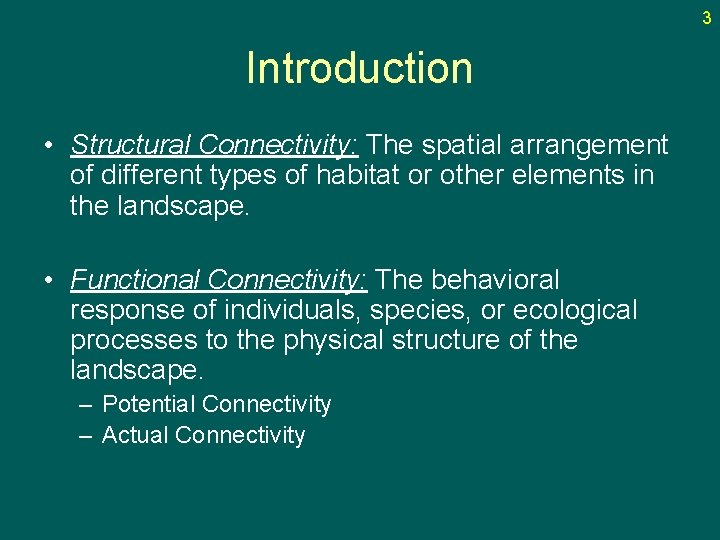 3

Introduction

• Structural Connectivity: The spatial arrangement of different types of habitat or other elements in the landscape.

• Functional Connectivity: The behavioral response of individuals, species, or ecological processes to the physical structure of the landscape.
– Potential Connectivity
– Actual Connectivity